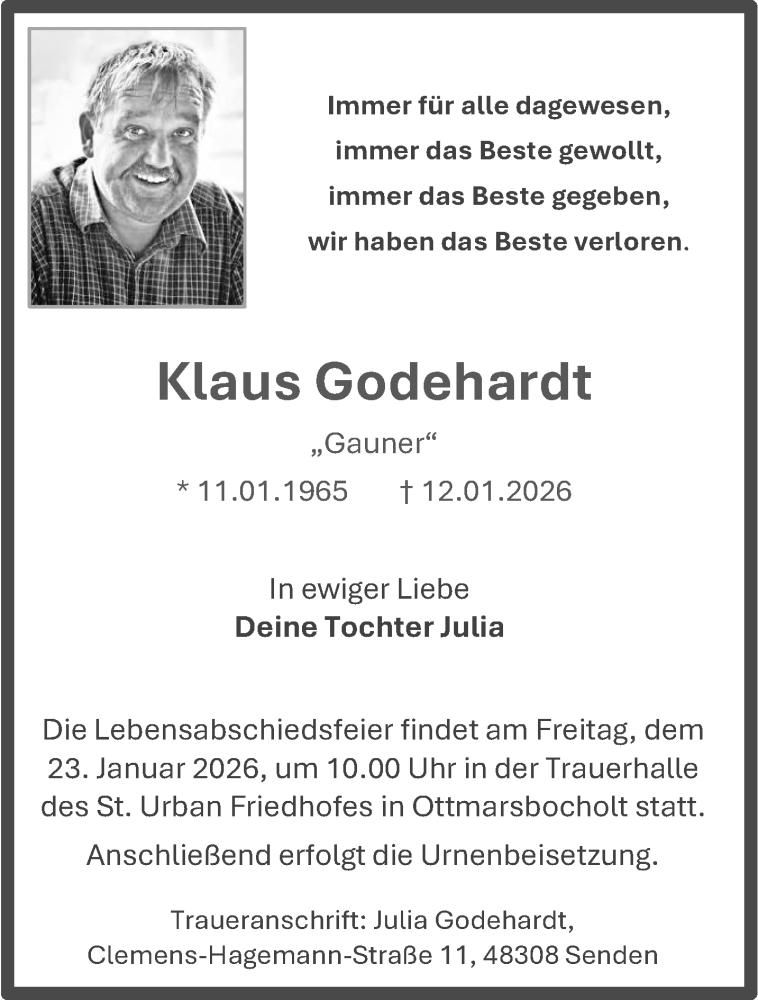 Immer für alle dagewesen,
immer das Beste gewollt,
immer das Beste gegeben,
wir haben das Beste verloren.

Klaus Godehardt

„Gauner“

* 11.01.1965 † 12.01.2026

In ewiger Liebe
Deine Tochter Julia

Die Lebensabschiedsfeier findet am Freitag, dem 23. Januar 2026, um 10.00 Uhr in der Trauerhalle des St. Urban Friedhofes in Ottmarsbocholt statt.

Anschließend erfolgt die Urnenbeisetzung.

Traueranschrift: Julia Godehardt,
Clemens-Hagemann-Straße 11, 48308 Senden